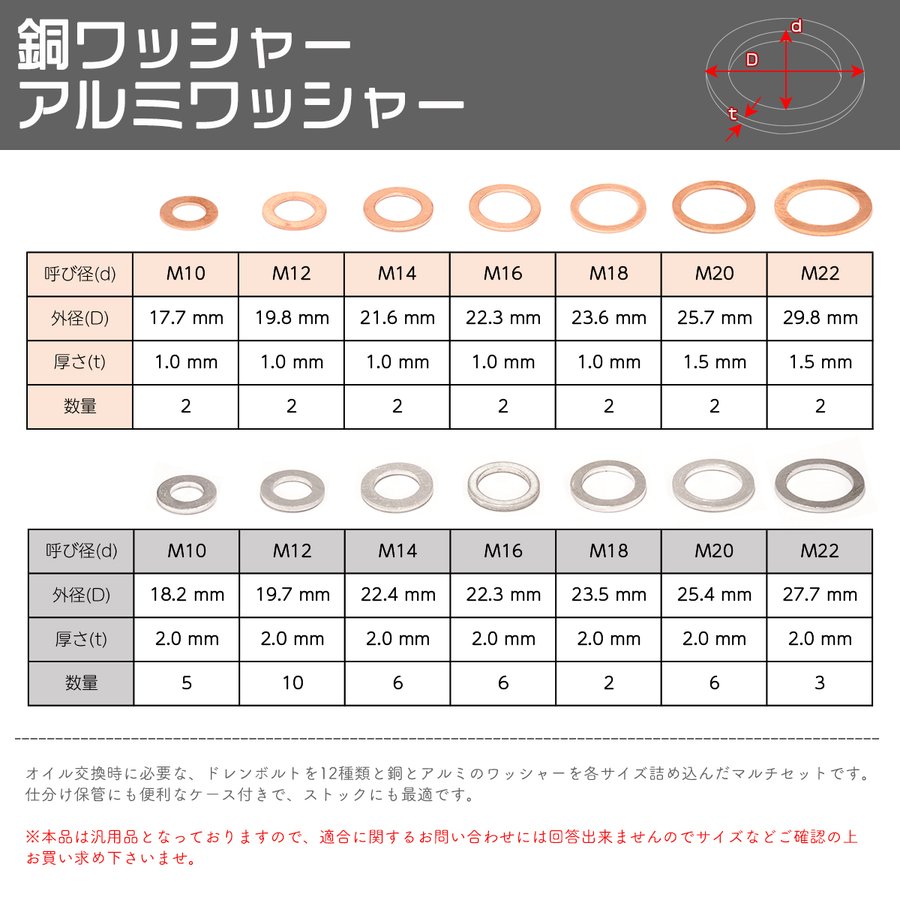 銅ワッシャー
アルミワッシャー

d
D
t

| 呼び径(d) | M10 | M12 | M14 | M16 | M18 | M20 | M22 |
|---|---|---|---|---|---|---|---|
| 外径(D) | 17.7 mm | 19.8 mm | 21.6 mm | 22.3 mm | 23.6 mm | 25.7 mm | 29.8 mm |
| 厚さ(t) | 1.0 mm | 1.0 mm | 1.0 mm | 1.0 mm | 1.0 mm | 1.5 mm | 1.5 mm |
| 数量 | 2 | 2 | 2 | 2 | 2 | 2 | 2 |

| 呼び径(d) | M10 | M12 | M14 | M16 | M18 | M20 | M22 |
|---|---|---|---|---|---|---|---|
| 外径(D) | 18.2 mm | 19.7 mm | 22.4 mm | 22.3 mm | 23.5 mm | 25.4 mm | 27.7 mm |
| 厚さ(t) | 2.0 mm | 2.0 mm | 2.0 mm | 2.0 mm | 2.0 mm | 2.0 mm | 2.0 mm |
| 数量 | 5 | 10 | 6 | 6 | 2 | 6 | 3 |

オイル交換時に必要な、ドレンボルトを12種類と銅とアルミのワッシャーを各サイズ詰め込んだマルチセットです。仕分け保管にも便利なケース付きで、ストックにも最適です。

※本品は汎用品となっておりますので、適合に関するお問い合わせには回答出来ませんのでサイズなどご確認の上お買い求め下さいませ。